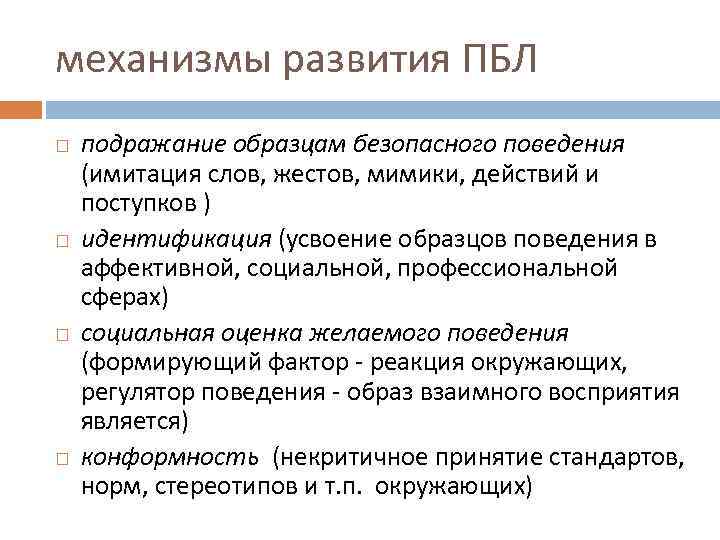 механизмы развития ПБЛ

подражание образцам безопасного поведения (имитация слов, жестов, мимики, действий и поступков )

идентификация (усвоение образцов поведения в аффективной, социальной, профессиональной сферах)

социальная оценка желаемого поведения (формирующий фактор - реакция окружающих, регулятор поведения - образ взаимного восприятия является)

конформность (некритичное принятие стандартов, норм, стереотипов и т.п. окружающих)